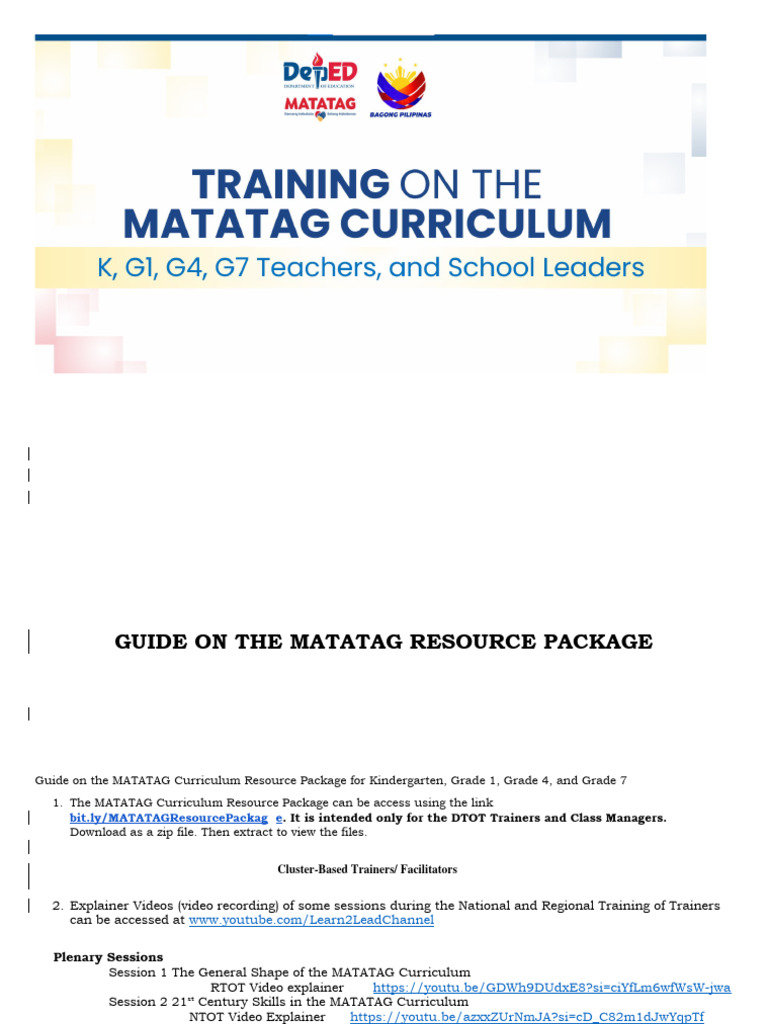 DepED
DEPARTMENT OF EDUCATION
MATATAG
BAGONG PILIPINAS

TRAINING ON THE MATATAG CURRICULUM
K, G1, G4, G7 Teachers, and School Leaders

GUIDE ON THE MATATAG RESOURCE PACKAGE

Guide on the MATATAG Curriculum Resource Package for Kindergarten, Grade 1, Grade 4, and Grade 7

1. The MATATAG Curriculum Resource Package can be access using the link bit.ly/MATATAGResourcePackag e. It is intended only for the DTOT Trainers and Class Managers. Download as a zip file. Then extract to view the files.

Cluster-Based Trainers/ Facilitators

2. Explainer Videos (video recording) of some sessions during the National and Regional Training of Trainers can be accessed at www.youtube.com/Learn2LeadChannel

Plenary Sessions
Session 1 The General Shape of the MATATAG Curriculum
RTOT Video explainer https://youtu.be/GDWh9DUdxE8?si=ciYfLm6wfWsW-jwa
Session 2 21$^{st}$ Century Skills in the MATATAG Curriculum
NTOT Video Explainer https://youtu.be/azxxZUrNmJA?si=cD_C82m1dJwYqpTf